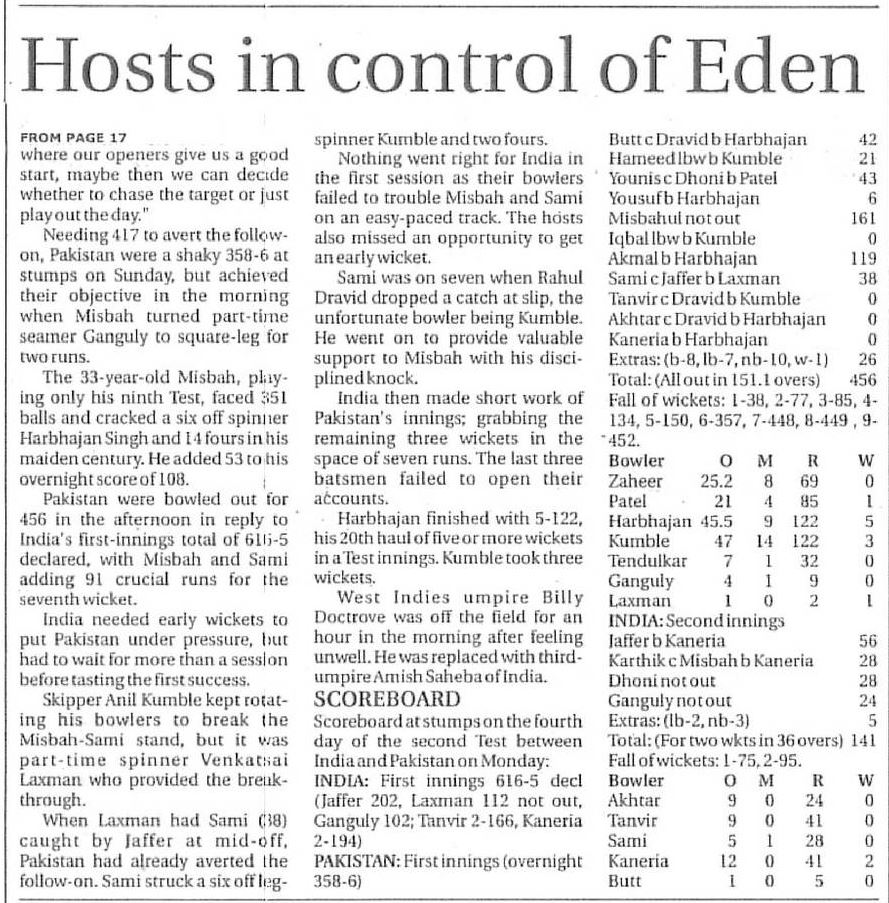 Hosts in control of Eden

FROM PAGE 17
where our openers give us a good start, maybe then we can decide whether to chase the target or just play out the day."

Needing 417 to avert the follow-on, Pakistan were a shaky 358-6 at stumps on Sunday, but achieved their objective in the morning when Misbah turned part-time seamer Ganguly to square-leg for two runs.

The 33-year-old Misbah, playing only his ninth Test, faced 351 balls and cracked a six off spinner Harbhajan Singh and 14 fours in his maiden century. He added 53 to his overnight score of 108.

Pakistan were bowled out for 456 in the afternoon in reply to India's first-innings total of 616-5 declared, with Misbah and Sami adding 91 crucial runs for the seventh wicket.

India needed early wickets to put Pakistan under pressure, but had to wait for more than a session before tasting the first success.

Skipper Anil Kumble kept rotating his bowlers to break the Misbah-Sami stand, but it was part-time spinner Venkatsai Laxman who provided the breakthrough.

When Laxman had Sami (38) caught by Jaffer at mid-off, Pakistan had already averted the follow-on. Sami struck a six off leg-spinner Kumble and two fours.

Nothing went right for India in the first session as their bowlers failed to trouble Misbah and Sami on an easy-paced track. The hosts also missed an opportunity to get an early wicket.

Sami was on seven when Rahul Dravid dropped a catch at slip, the unfortunate bowler being Kumble. He went on to provide valuable support to Misbah with his disciplined knock.

India then made short work of Pakistan's innings; grabbing the remaining three wickets in the space of seven runs. The last three batsmen failed to open their accounts.

Harbhajan finished with 5-122, his 20th haul of five or more wickets in a Test innings. Kumble took three wickets.

West Indies umpire Billy Doctrove was off the field for an hour in the morning after feeling unwell. He was replaced with third-umpire Amish Saheba of India.

SCOREBOARD
Scoreboard at stumps on the fourth day of the second Test between India and Pakistan on Monday:
INDIA: First innings 616-5 decl (Jaffer 202, Laxman 112 not out, Ganguly 102; Tanvir 2-166, Kaneria 2-194)
PAKISTAN: First innings (overnight 358-6)

| | |
|---|---|
| Butt c Dravid b Harbhajan | 42 |
| Hameed lbw b Kumble | 21 |
| Younis c Dhoni b Patel | 43 |
| Yousuf b Harbhajan | 6 |
| Misbahul not out | 161 |
| Iqbal lbw b Kumble | 0 |
| Akmal b Harbhajan | 119 |
| Sami c Jaffer b Laxman | 38 |
| Tanvir c Dravid b Kumble | 0 |
| Akhtar c Dravid b Harbhajan | 0 |
| Kaneria b Harbhajan | 0 |
| Extras: (b-8, lb-7, nb-10, w-1) | 26 |
| Total: (All out in 151.1 overs) | 456 |

Fall of wickets: 1-38, 2-77, 3-85, 4-134, 5-150, 6-357, 7-448, 8-449, 9-452.

| Bowler | O | M | R | W |
|---|---|---|---|---|
| Zaheer | 25.2 | 8 | 69 | 0 |
| Patel | 21 | 4 | 85 | 1 |
| Harbhajan | 45.5 | 9 | 122 | 5 |
| Kumble | 47 | 14 | 122 | 3 |
| Tendulkar | 7 | 1 | 32 | 0 |
| Ganguly | 4 | 1 | 9 | 0 |
| Laxman | 1 | 0 | 2 | 1 |

INDIA: Second innings

| | |
|---|---|
| Jaffer b Kaneria | 56 |
| Karthik c Misbah b Kaneria | 28 |
| Dhoni not out | 28 |
| Ganguly not out | 24 |
| Extras: (lb-2, nb-3) | 5 |
| Total: (For two wkts in 36 overs) | 141 |

Fall of wickets: 1-75, 2-95.

| Bowler | O | M | R | W |
|---|---|---|---|---|
| Akhtar | 9 | 0 | 24 | 0 |
| Tanvir | 9 | 0 | 41 | 0 |
| Sami | 5 | 1 | 28 | 0 |
| Kaneria | 12 | 0 | 41 | 2 |
| Butt | 1 | 0 | 5 | 0 |